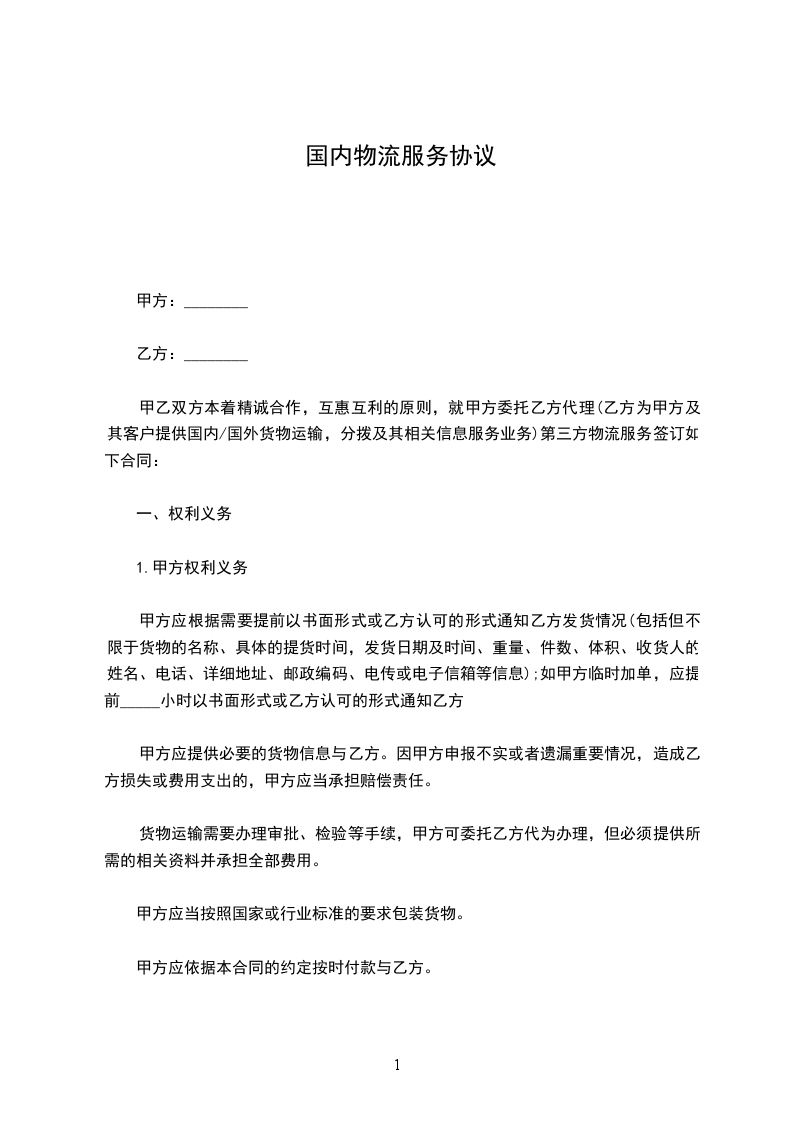 国内物流服务协议

甲方：________

乙方：________

甲乙双方本着精诚合作，互惠互利的原则，就甲方委托乙方代理(乙方为甲方及其客户提供国内/国外货物运输，分拨及其相关信息服务业务)第三方物流服务签订如下合同：

一、权利义务

1.甲方权利义务

甲方应根据需要提前以书面形式或乙方认可的形式通知乙方发货情况(包括但不限于货物的名称、具体的提货时间，发货日期及时间、重量、件数、体积、收货人的姓名、电话、详细地址、邮政编码、电传或电子信箱等信息);如甲方临时加单，应提前_____小时以书面形式或乙方认可的形式通知乙方

甲方应提供必要的货物信息与乙方。因甲方申报不实或者遗漏重要情况，造成乙方损失或费用支出的，甲方应当承担赔偿责任。

货物运输需要办理审批、检验等手续，甲方可委托乙方代为办理，但必须提供所需的相关资料并承担全部费用。

甲方应当按照国家或行业标准的要求包装货物。

甲方应依据本合同的约定按时付款与乙方。

1